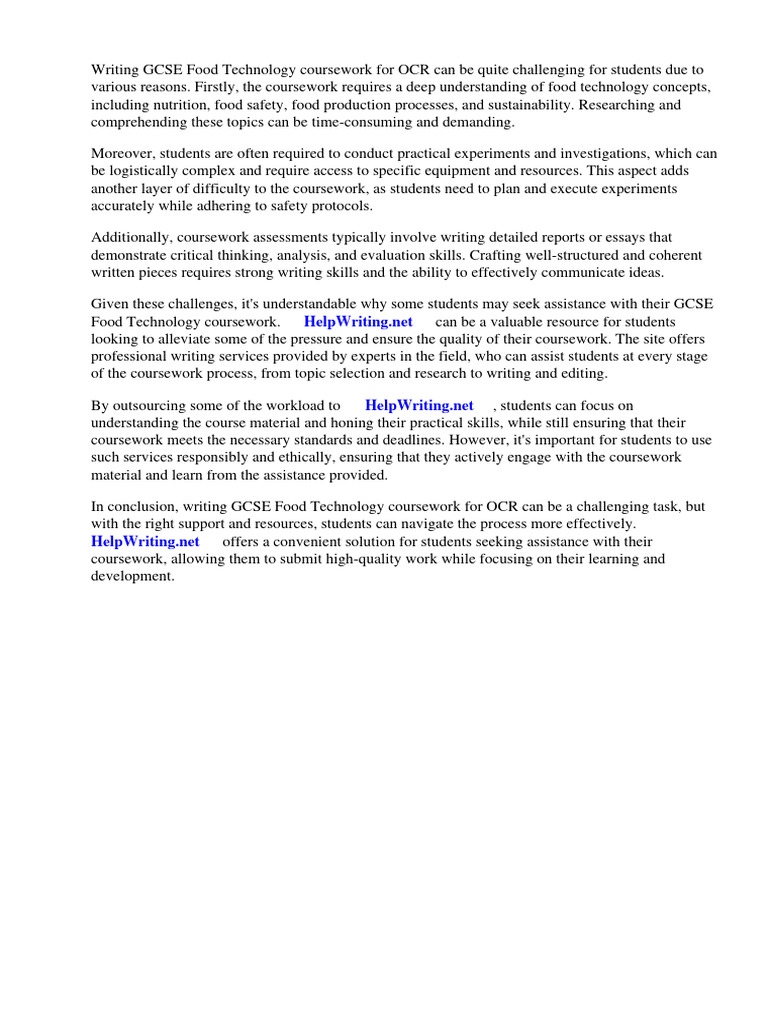 Writing GCSE Food Technology coursework for OCR can be quite challenging for students due to various reasons. Firstly, the coursework requires a deep understanding of food technology concepts, including nutrition, food safety, food production processes, and sustainability. Researching and comprehending these topics can be time-consuming and demanding.

Moreover, students are often required to conduct practical experiments and investigations, which can be logistically complex and require access to specific equipment and resources. This aspect adds another layer of difficulty to the coursework, as students need to plan and execute experiments accurately while adhering to safety protocols.

Additionally, coursework assessments typically involve writing detailed reports or essays that demonstrate critical thinking, analysis, and evaluation skills. Crafting well-structured and coherent written pieces requires strong writing skills and the ability to effectively communicate ideas.

Given these challenges, it's understandable why some students may seek assistance with their GCSE Food Technology coursework. HelpWriting.net can be a valuable resource for students looking to alleviate some of the pressure and ensure the quality of their coursework. The site offers professional writing services provided by experts in the field, who can assist students at every stage of the coursework process, from topic selection and research to writing and editing.

By outsourcing some of the workload to HelpWriting.net , students can focus on understanding the course material and honing their practical skills, while still ensuring that their coursework meets the necessary standards and deadlines. However, it's important for students to use such services responsibly and ethically, ensuring that they actively engage with the coursework material and learn from the assistance provided.

In conclusion, writing GCSE Food Technology coursework for OCR can be a challenging task, but with the right support and resources, students can navigate the process more effectively. HelpWriting.net offers a convenient solution for students seeking assistance with their coursework, allowing them to submit high-quality work while focusing on their learning and development.